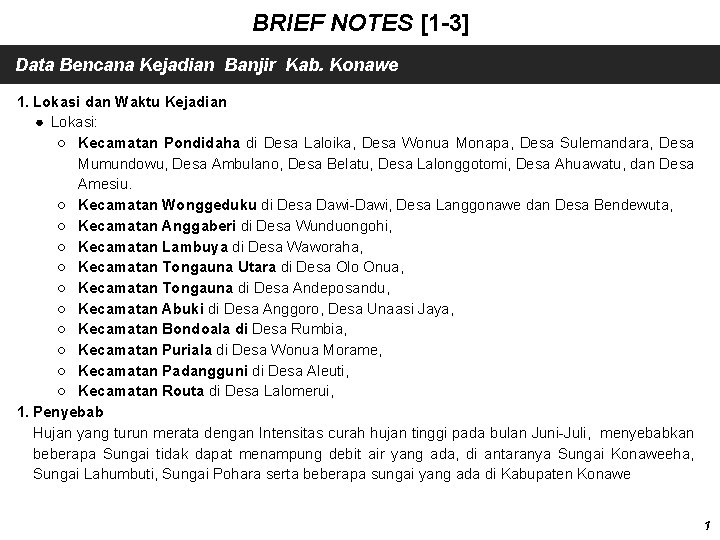 BRIEF NOTES [1-3]

Data Bencana Kejadian Banjir Kab. Konawe

1. Lokasi dan Waktu Kejadian

- Lokasi:
  - Kecamatan Pondidaha di Desa Laloika, Desa Wonua Monapa, Desa Sulemandara, Desa Mumundowu, Desa Ambulano, Desa Belatu, Desa Lalonggotomi, Desa Ahuawatu, dan Desa Amesiu.
  - Kecamatan Wonggeduku di Desa Dawi-Dawi, Desa Langgonawe dan Desa Bendewuta,
  - Kecamatan Anggaberi di Desa Wunduongohi,
  - Kecamatan Lambuya di Desa Waworaha,
  - Kecamatan Tongauna Utara di Desa Olo Onua,
  - Kecamatan Tongauna di Desa Andeposandu,
  - Kecamatan Abuki di Desa Anggoro, Desa Unaasi Jaya,
  - Kecamatan Bondoala di Desa Rumbia,
  - Kecamatan Puriala di Desa Wonua Morame,
  - Kecamatan Padangguni di Desa Aleuti,
  - Kecamatan Routa di Desa Lalomerui,

1. Penyebab

Hujan yang turun merata dengan Intensitas curah hujan tinggi pada bulan Juni-Juli, menyebabkan beberapa Sungai tidak dapat menampung debit air yang ada, di antaranya Sungai Konaweeha, Sungai Lahumbuti, Sungai Pohara serta beberapa sungai yang ada di Kabupaten Konawe

1